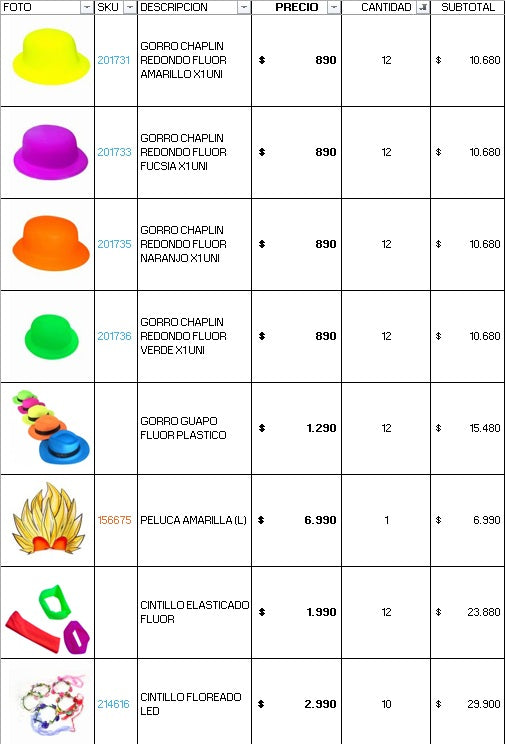 | FOTO | SKU | DESCRIPCION | PRECIO | CANTIDAD | SUBTOTAL |
|---|---|---|---|---|---|
| | 201731 | GORRO CHAPLIN REDONDO FLUOR AMARILLO X1 UNI | $ 890 | 12 | $ 10.680 |
| | 201733 | GORRO CHAPLIN REDONDO FLUOR FUCSIA X1 UNI | $ 890 | 12 | $ 10.680 |
| | 201735 | GORRO CHAPLIN REDONDO FLUOR NARANJO X1 UNI | $ 890 | 12 | $ 10.680 |
| | 201736 | GORRO CHAPLIN REDONDO FLUOR VERDE X1 UNI | $ 890 | 12 | $ 10.680 |
| | | GORRO GUAPO FLUOR PLASTICO | $ 1.290 | 12 | $ 15.480 |
| | 156675 | PELUCA AMARILLA (L) | $ 6.990 | 1 | $ 6.990 |
| | | CINTILLO ELASTICADO FLUOR | $ 1.990 | 12 | $ 23.880 |
| | 214616 | CINTILLO FLOREADO LED | $ 2.990 | 10 | $ 29.900 |